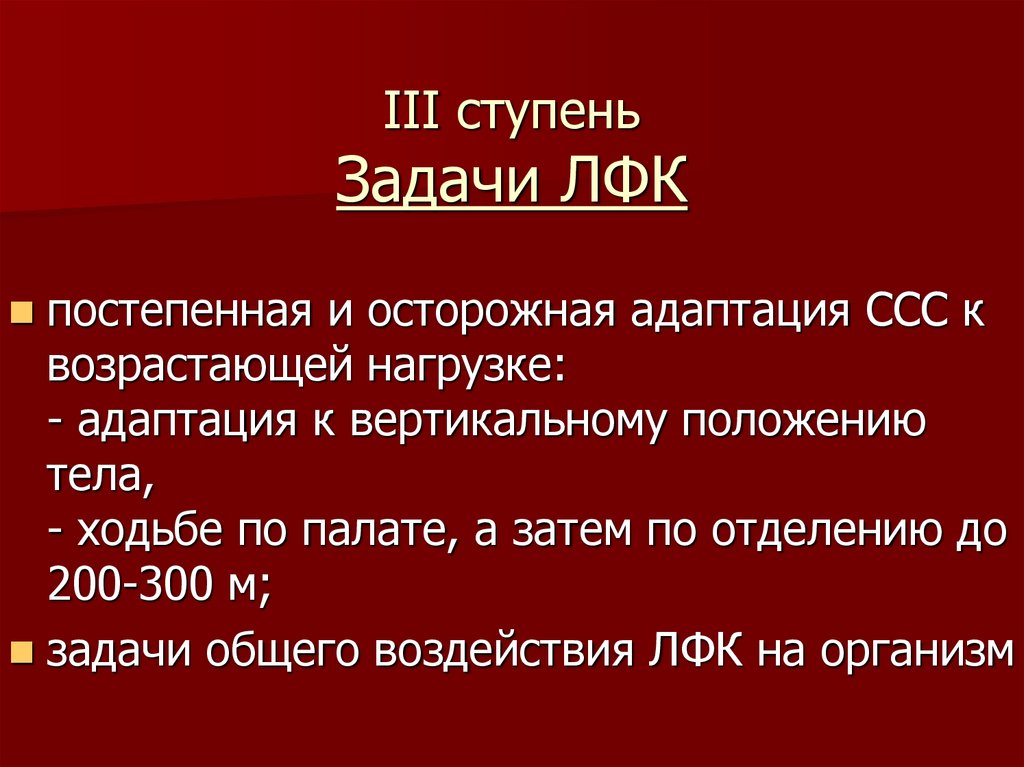 III ступень
Задачи ЛФК

• постепенная и осторожная адаптация ССС к возрастающей нагрузке:
- адаптация к вертикальному положению тела,
- ходьбе по палате, а затем по отделению до 200-300 м;
• задачи общего воздействия ЛФК на организм